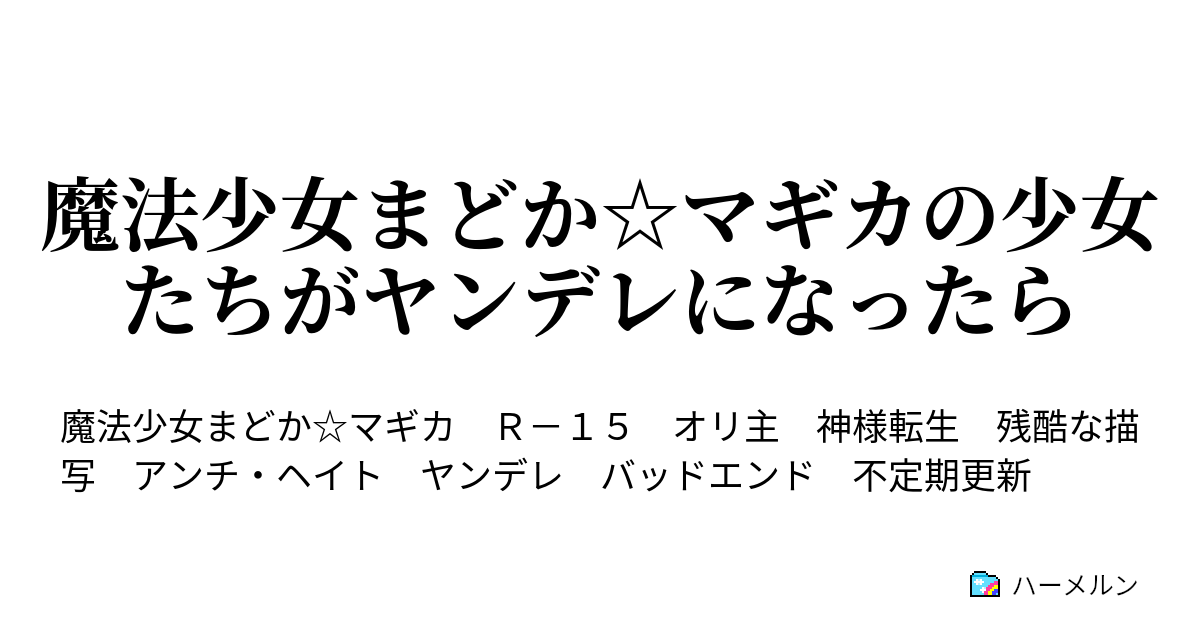 魔法少女まどか☆マギカの少女たちがヤンデレになったら

魔法少女まどか☆マギカ　Ｒ－１５　オリ主　神様転生　残酷な描写　アンチ・ヘイト　ヤンデレ　バッドエンド　不定期更新

ハーメルン